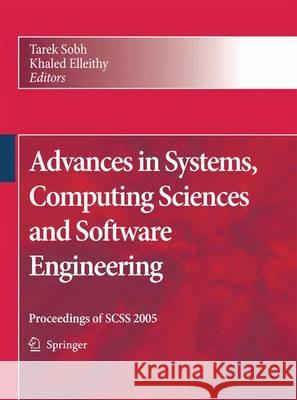 Tarek Sobh
Khaled Elleithy
Editors

Advances in Systems, Computing Sciences and Software Engineering

Proceedings of SCSS 2005

Springer

Kraina Książek